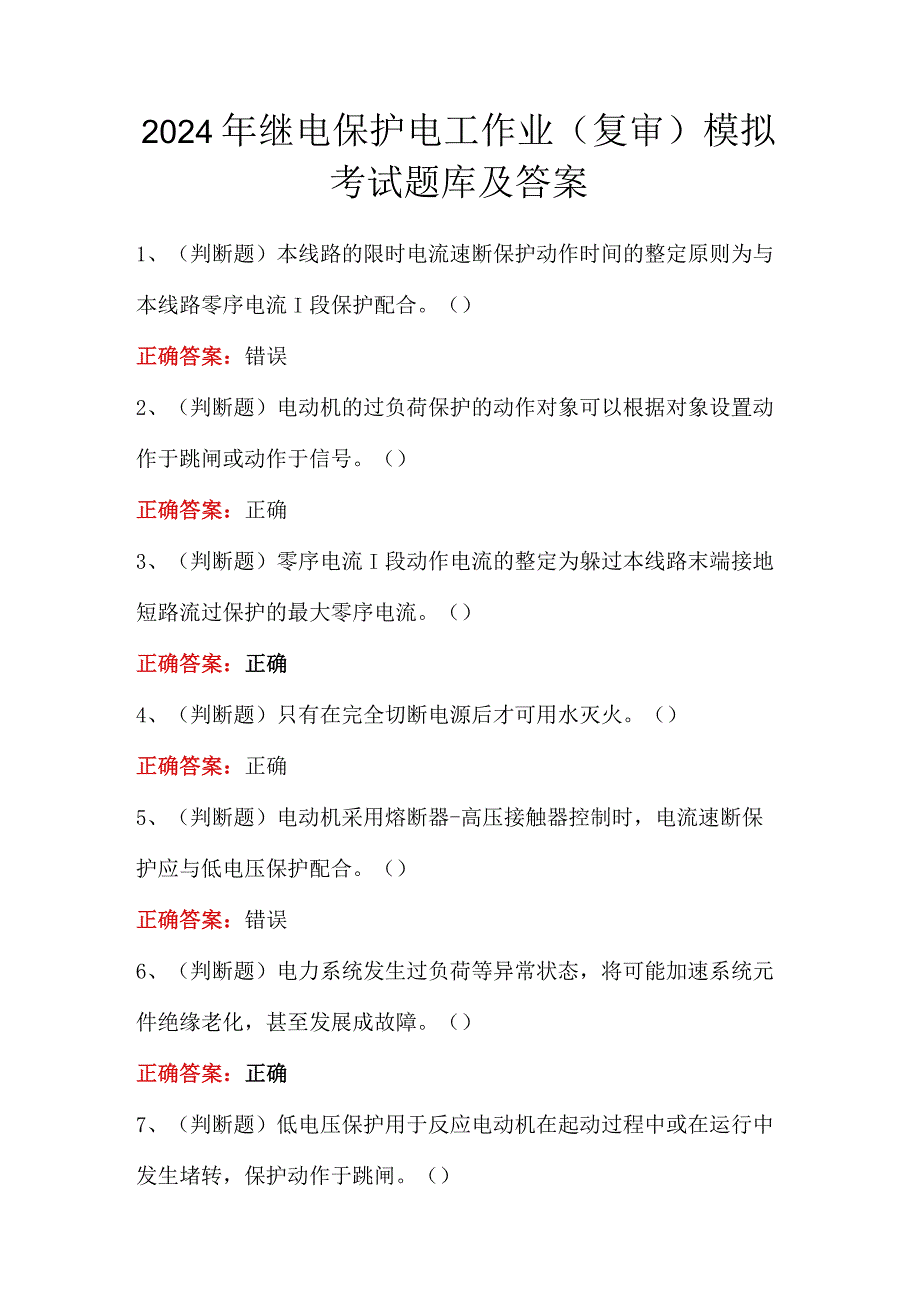 2024年继电保护电工作业（复审）模拟考试题库及答案

1、（判断题）本线路的限时电流速断保护动作时间的整定原则为与本线路零序电流Ⅰ段保护配合。（）

正确答案：错误

2、（判断题）电动机的过负荷保护的动作对象可以根据对象设置动作于跳闸或动作于信号。（）

正确答案：正确

3、（判断题）零序电流Ⅰ段动作电流的整定为躲过本线路末端接地短路流过保护的最大零序电流。（）

正确答案：正确

4、（判断题）只有在完全切断电源后才可用水灭火。（）

正确答案：正确

5、（判断题）电动机采用熔断器-高压接触器控制时，电流速断保护应与低电压保护配合。（）

正确答案：错误

6、（判断题）电力系统发生过负荷等异常状态，将可能加速系统元件绝缘老化，甚至发展成故障。（）

正确答案：正确

7、（判断题）低电压保护用于反应电动机在起动过程中或在运行中发生堵转，保护动作于跳闸。（）